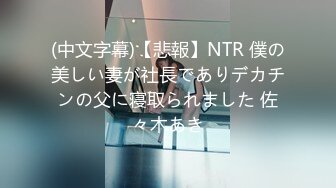 (中文字幕):【悲報】NTR 僕の美しい妻が社長でありデカチンの父に寝取られました 佐々木あき